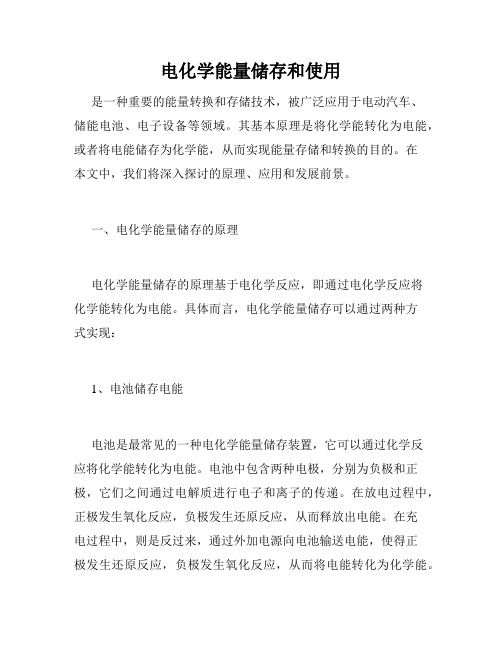 电化学能量储存和使用

是一种重要的能量转换和存储技术，被广泛应用于电动汽车、储能电池、电子设备等领域。其基本原理是将化学能转化为电能，或者将电能储存为化学能，从而实现能量存储和转换的目的。在本文中，我们将深入探讨的原理、应用和发展前景。

一、电化学能量储存的原理

电化学能量储存的原理基于电化学反应，即通过电化学反应将化学能转化为电能。具体而言，电化学能量储存可以通过两种方式实现：

1、电池储存电能

电池是最常见的一种电化学能量储存装置，它可以通过化学反应将化学能转化为电能。电池中包含两种电极，分别为负极和正极，它们之间通过电解质进行电子和离子的传递。在放电过程中，正极发生氧化反应，负极发生还原反应，从而释放出电能。在充电过程中，则是反过来，通过外加电源向电池输送电能，使得正极发生还原反应，负极发生氧化反应，从而将电能转化为化学能。